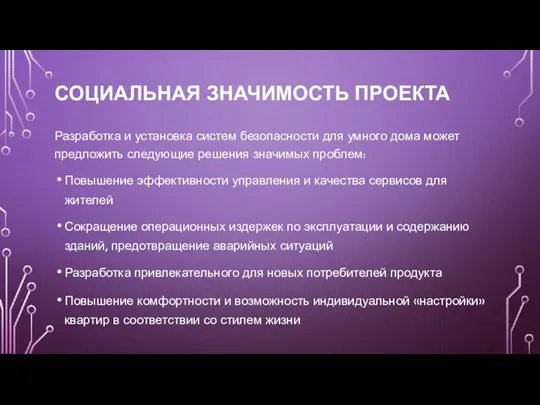 СОЦИАЛЬНАЯ ЗНАЧИМОСТЬ ПРОЕКТА

Разработка и установка систем безопасности для умного дома может предложить следующие решения значимых проблем:

• Повышение эффективности управления и качества сервисов для жителей

• Сокращение операционных издержек по эксплуатации и содержанию зданий, предотвращение аварийных ситуаций

• Разработка привлекательного для новых потребителей продукта

• Повышение комфортности и возможность индивидуальной «настройки» квартир в соответствии со стилем жизни